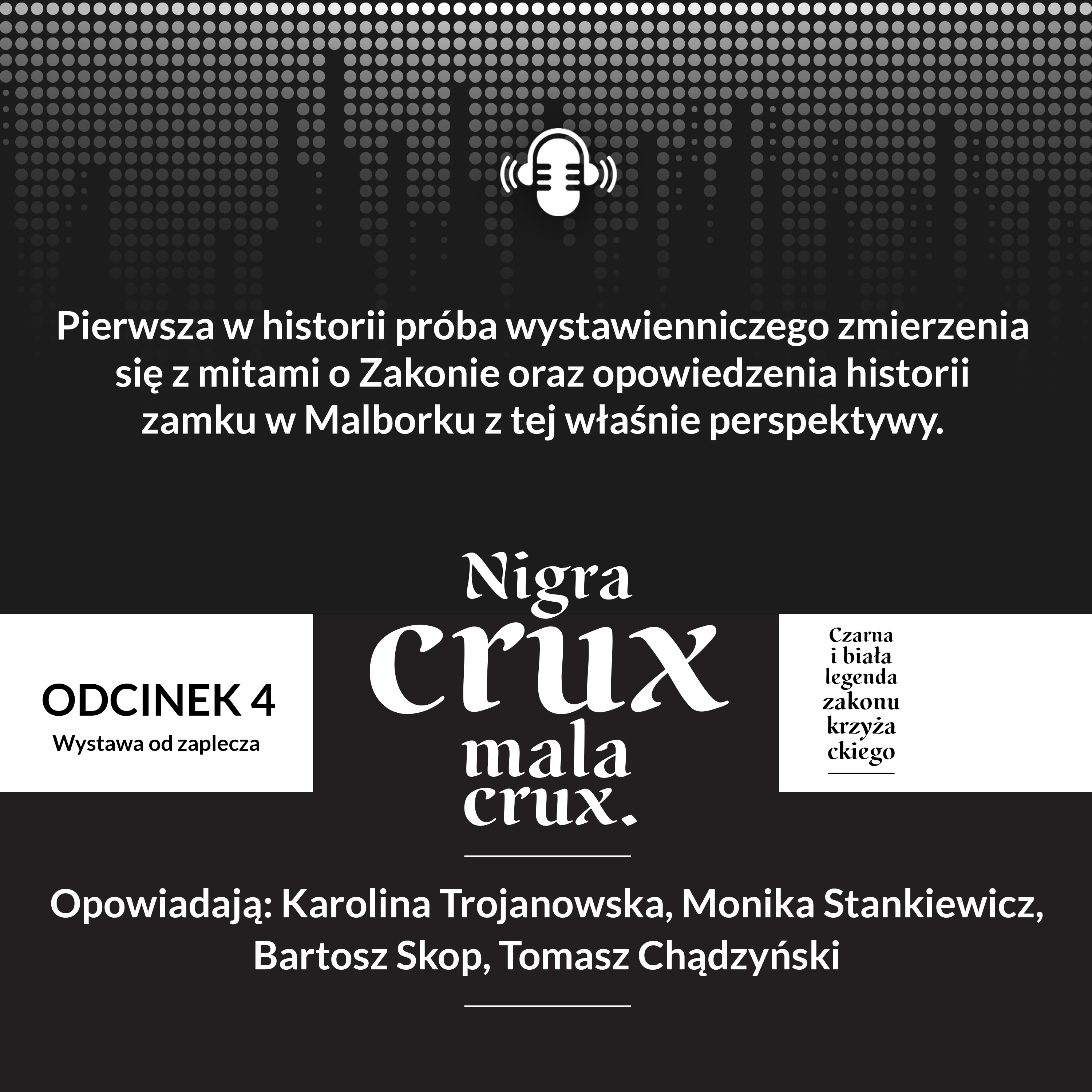 Pierwsza w historii próba wystawienniczego zmierzenia się z mitami o Zakonie oraz opowiedzenia historii zamku w Malborku z tej właśnie perspektywy.

ODCINEK 4
Wystawa od zaplecza

Nigra
crux
mala
crux.

Czarna
i biała
legenda
zakonu
krzyża
ckiego

Opowiadają: Karolina Trojanowska, Monika Stankiewicz, Bartosz Skop, Tomasz Chądzyński